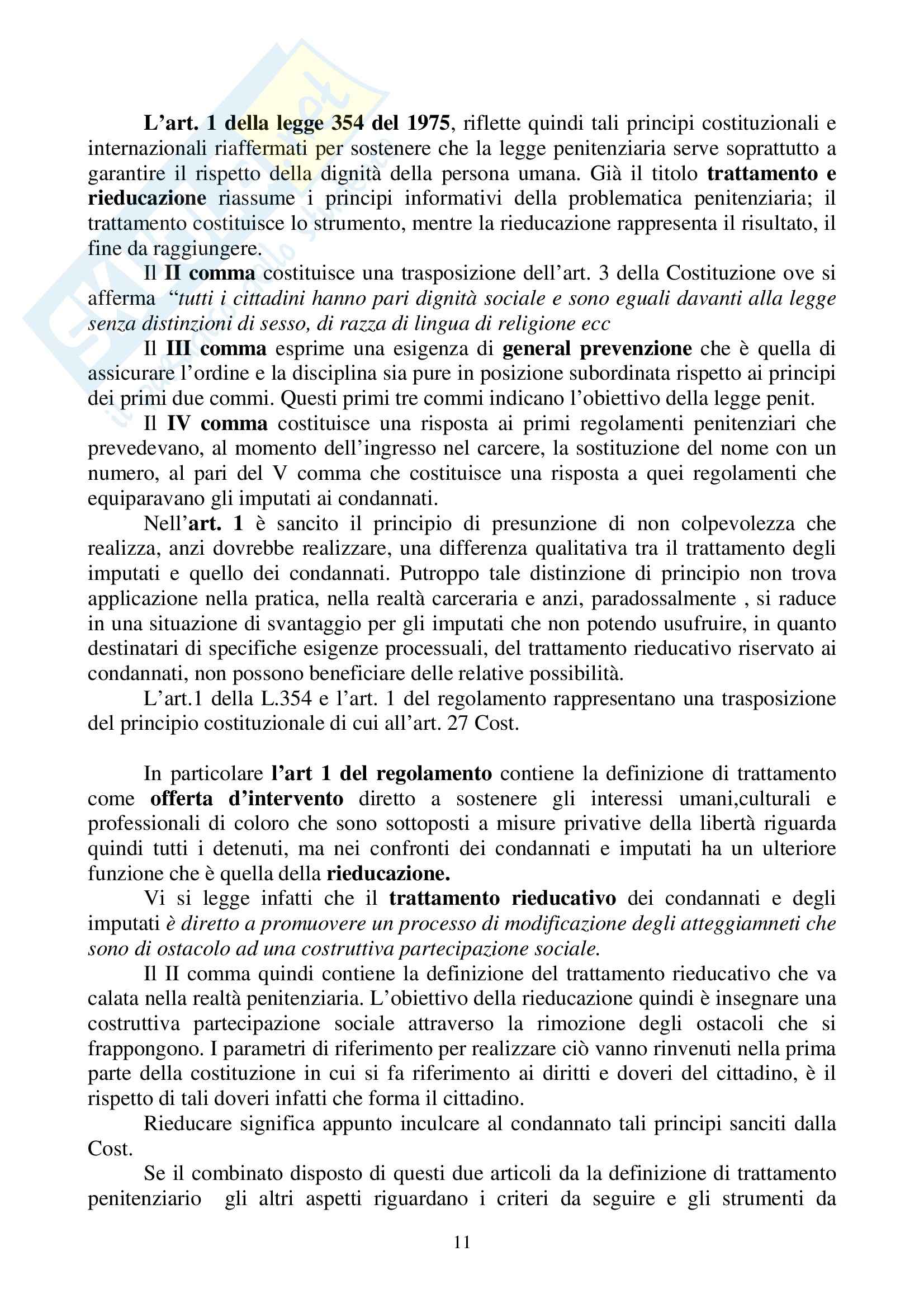 L'art. 1 della legge 354 del 1975, riflette quindi tali principi costituzionali e internazionali riaffermati per sostenere che la legge penitenziaria serve soprattutto a garantire il rispetto della dignità della persona umana. Già il titolo trattamento e rieducazione riassume i principi informativi della problematica penitenziaria; il trattamento costituisce lo strumento, mentre la rieducazione rappresenta il risultato, il fine da raggiungere.

Il II comma costituisce una trasposizione dell'art. 3 della Costituzione ove si afferma "tutti i cittadini hanno pari dignità sociale e sono eguali davanti alla legge senza distinzioni di sesso, di razza di lingua di religione ecc

Il III comma esprime una esigenza di general prevenzione che è quella di assicurare l'ordine e la disciplina sia pure in posizione subordinata rispetto ai principi dei primi due commi. Questi primi tre commi indicano l'obiettivo della legge penit.

Il IV comma costituisce una risposta ai primi regolamenti penitenziari che prevedevano, al momento dell'ingresso nel carcere, la sostituzione del nome con un numero, al pari del V comma che costituisce una risposta a quei regolamenti che equiparavano gli imputati ai condannati.

Nell'art. 1 è sancito il principio di presunzione di non colpevolezza che realizza, anzi dovrebbe realizzare, una differenza qualitativa tra il trattamento degli imputati e quello dei condannati. Putroppo tale distinzione di principio non trova applicazione nella pratica, nella realtà carceraria e anzi, paradossalmente , si raduce in una situazione di svantaggio per gli imputati che non potendo usufruire, in quanto destinatari di specifiche esigenze processuali, del trattamento rieducativo riservato ai condannati, non possono beneficiare delle relative possibilità.

L'art.1 della L.354 e l'art. 1 del regolamento rappresentano una trasposizione del principio costituzionale di cui all'art. 27 Cost.

In particolare l'art 1 del regolamento contiene la definizione di trattamento come offerta d'intervento diretto a sostenere gli interessi umani,culturali e professionali di coloro che sono sottoposti a misure privative della libertà riguarda quindi tutti i detenuti, ma nei confronti dei condannati e imputati ha un ulteriore funzione che è quella della rieducazione.

Vi si legge infatti che il trattamento rieducativo dei condannati e degli imputati è diretto a promuovere un processo di modificazione degli atteggiamneti che sono di ostacolo ad una costruttiva partecipazione sociale.

Il II comma quindi contiene la definizione del trattamento rieducativo che va calata nella realtà penitenziaria. L'obiettivo della rieducazione quindi è insegnare una costruttiva partecipazione sociale attraverso la rimozione degli ostacoli che si frappongono. I parametri di riferimento per realizzare ciò vanno rinvenuti nella prima parte della costituzione in cui si fa riferimento ai diritti e doveri del cittadino, è il rispetto di tali doveri infatti che forma il cittadino.

Rieducare significa appunto inculcare al condannato tali principi sanciti dalla Cost.

Se il combinato disposto di questi due articoli da la definizione di trattamento penitenziario gli altri aspetti riguardano i criteri da seguire e gli strumenti da

11